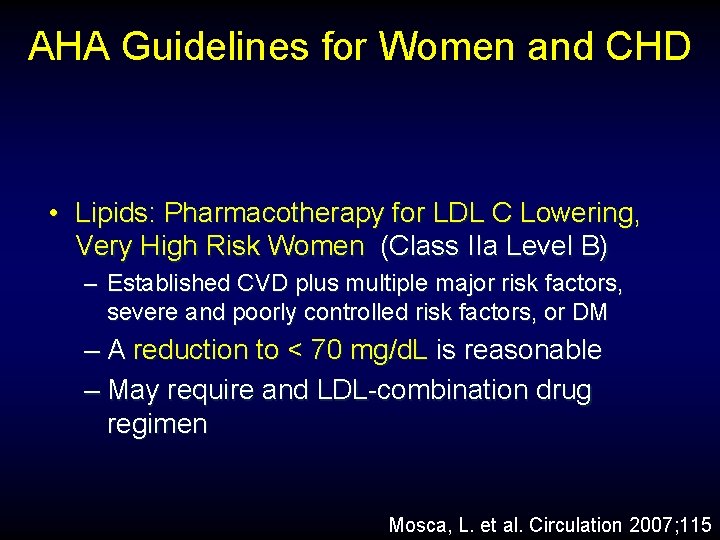 AHA Guidelines for Women and CHD

• Lipids: Pharmacotherapy for LDL C Lowering, Very High Risk Women (Class IIa Level B)
– Established CVD plus multiple major risk factors, severe and poorly controlled risk factors, or DM
– A reduction to < 70 mg/dL is reasonable
– May require and LDL-combination drug regimen

Mosca, L. et al. Circulation 2007;115